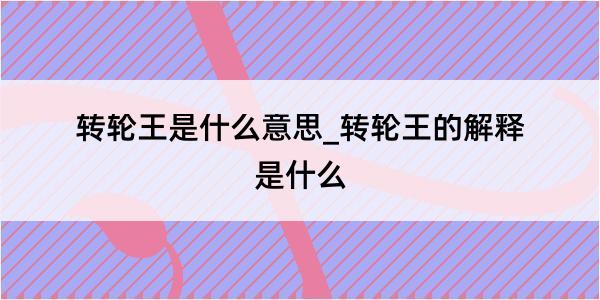 转轮王是什么意思_转轮王的解释是什么